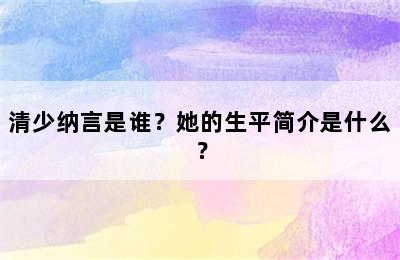 清少纳言是谁？她的生平简介是什么？